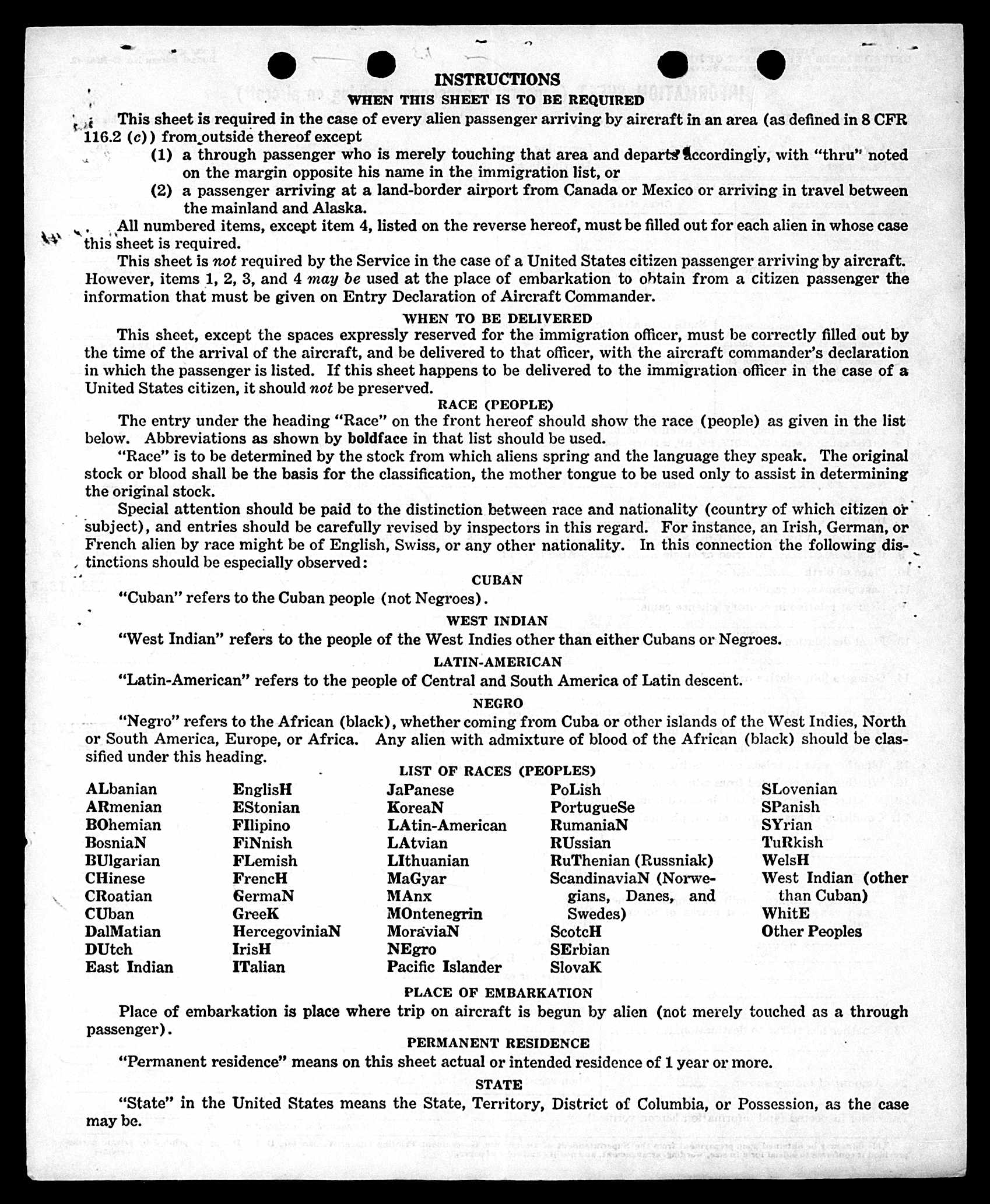 INSTRUCTIONS

WHEN THIS SHEET IS TO BE REQUIRED

This sheet is required in the case of every alien passenger arriving by aircraft in an area (as defined in 8 CFR 116.2 (c)) from outside thereof except

(1) a through passenger who is merely touching that area and departs accordingly, with "thru" noted on the margin opposite his name in the immigration list, or

(2) a passenger arriving at a land-border airport from Canada or Mexico or arriving in travel between the mainland and Alaska.

All numbered items, except item 4, listed on the reverse hereof, must be filled out for each alien in whose case this sheet is required.

This sheet is not required by the Service in the case of a United States citizen passenger arriving by aircraft. However, items 1, 2, 3, and 4 may be used at the place of embarkation to obtain from a citizen passenger the information that must be given on Entry Declaration of Aircraft Commander.

WHEN TO BE DELIVERED

This sheet, except the spaces expressly reserved for the immigration officer, must be correctly filled out by the time of the arrival of the aircraft, and be delivered to that officer, with the aircraft commander's declaration in which the passenger is listed. If this sheet happens to be delivered to the immigration officer in the case of a United States citizen, it should not be preserved.

RACE (PEOPLE)

The entry under the heading "Race" on the front hereof should show the race (people) as given in the list below. Abbreviations as shown by boldface in that list should be used.

"Race" is to be determined by the stock from which aliens spring and the language they speak. The original stock or blood shall be the basis for the classification, the mother tongue to be used only to assist in determining the original stock.

Special attention should be paid to the distinction between race and nationality (country of which citizen or subject), and entries should be carefully revised by inspectors in this regard. For instance, an Irish, German, or French alien by race might be of English, Swiss, or any other nationality. In this connection the following distinctions should be especially observed:

CUBAN

"Cuban" refers to the Cuban people (not Negroes).

WEST INDIAN

"West Indian" refers to the people of the West Indies other than either Cubans or Negroes.

LATIN-AMERICAN

"Latin-American" refers to the people of Central and South America of Latin descent.

NEGRO

"Negro" refers to the African (black), whether coming from Cuba or other islands of the West Indies, North or South America, Europe, or Africa. Any alien with admixture of blood of the African (black) should be classified under this heading.

LIST OF RACES (PEOPLES)

ALbanian
ARmenian
BOhemian
BosniaN
BUlgarian
CHinese
CRoatian
CUban
DalMatian
DUtch
East Indian

EnglisH
EStonian
FIlipino
FiNnish
FLemish
FrencH
GermaN
GreeK
HercegoviniaN
IrisH
ITalian

JaPanese
KoreaN
LAtin-American
LAtvian
LIthuanian
MaGyar
MAnx
MOntenegrin
MoraviaN
NEgro
Pacific Islander

PoLish
PortugueSe
RumaniaN
RUssian
RuThenian (Russniak)
ScandinaviaN (Norwegians, Danes, and Swedes)
ScotcH
SErbian
SlovaK

SLovenian
SPanish
SYrian
TuRkish
WelsH
West Indian (other than Cuban)
WhitE
Other Peoples

PLACE OF EMBARKATION

Place of embarkation is place where trip on aircraft is begun by alien (not merely touched as a through passenger).

PERMANENT RESIDENCE

"Permanent residence" means on this sheet actual or intended residence of 1 year or more.

STATE

"State" in the United States means the State, Territory, District of Columbia, or Possession, as the case may be.